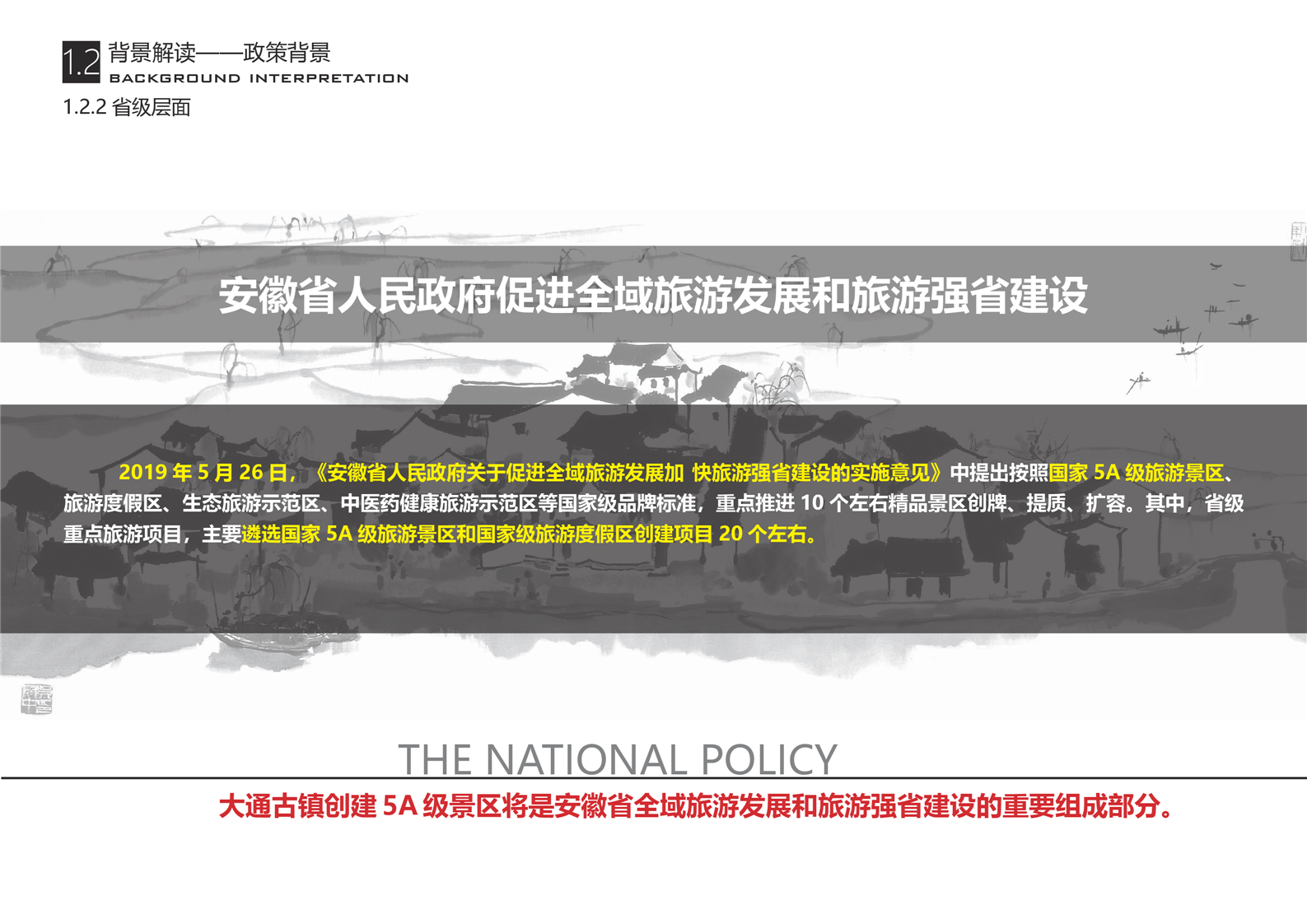 1.2 背景解读——政策背景
BACKGROUND INTERPRETATION
1.2.2 省级层面

安徽省人民政府促进全域旅游发展和旅游强省建设

2019 年 5 月 26 日，《安徽省人民政府关于促进全域旅游发展加 快旅游强省建设的实施意见》中提出按照国家 5A 级旅游景区、旅游度假区、生态旅游示范区、中医药健康旅游示范区等国家级品牌标准，重点推进 10 个左右精品景区创牌、提质、扩容。其中，省级重点旅游项目，主要遴选国家 5A 级旅游景区和国家级旅游度假区创建项目 20 个左右。

THE NATIONAL POLICY
大通古镇创建 5A 级景区将是安徽省全域旅游发展和旅游强省建设的重要组成部分。